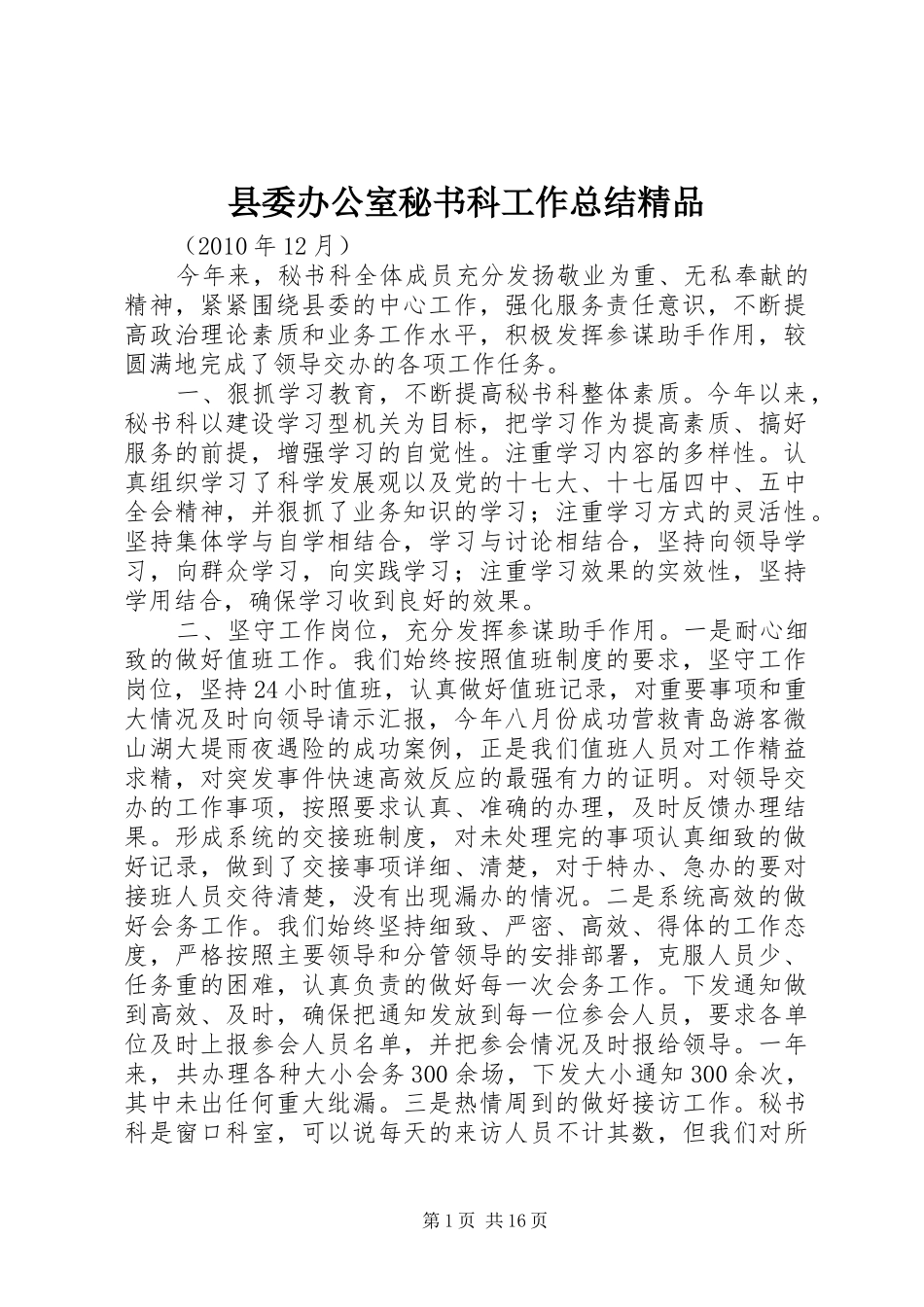 县委办公室秘书科工作总结精品

（2010 年 12 月）

今年来，秘书科全体成员充分发扬敬业为重、无私奉献的精神，紧紧围绕县委的中心工作，强化服务责任意识，不断提高政治理论素质和业务工作水平，积极发挥参谋助手作用，较圆满地完成了领导交办的各项工作任务。

一、狠抓学习教育，不断提高秘书科整体素质。今年以来，秘书科以建设学习型机关为目标，把学习作为提高素质、搞好服务的前提，增强学习的自觉性。注重学习内容的多样性。认真组织学习了科学发展观以及党的十七大、十七届四中、五中全会精神，并狠抓了业务知识的学习；注重学习方式的灵活性。坚持集体学与自学相结合，学习与讨论相结合，坚持向领导学习，向群众学习，向实践学习；注重学习效果的实效性，坚持学用结合，确保学习收到良好的效果。

二、坚守工作岗位，充分发挥参谋助手作用。一是耐心细致的做好值班工作。我们始终按照值班制度的要求，坚守工作岗位，坚持 24 小时值班，认真做好值班记录，对重要事项和重大情况及时向领导请示汇报，今年八月份成功营救青岛游客微山湖大堤雨夜遇险的成功案例，正是我们值班人员对工作精益求精，对突发事件快速高效反应的最强有力的证明。对领导交办的工作事项，按照要求认真、准确的办理，及时反馈办理结果。形成系统的交接班制度，对未处理完的事项认真细致的做好记录，做到了交接事项详细、清楚，对于特办、急办的要对接班人员交待清楚，没有出现漏办的情况。二是系统高效的做好会务工作。我们始终坚持细致、严密、高效、得体的工作态度，严格按照主要领导和分管领导的安排部署，克服人员少、任务重的困难，认真负责的做好每一次会务工作。下发通知做到高效、及时，确保把通知发放到每一位参会人员，要求各单位及时上报参会人员名单，并把参会情况及时报给领导。一年来，共办理各种大小会务 300 余场，下发大小通知 300 余次，其中未出任何重大纰漏。三是热情周到的做好接访工作。秘书科是窗口科室，可以说每天的来访人员不计其数，但我们对所

第 1 页 共 16 页